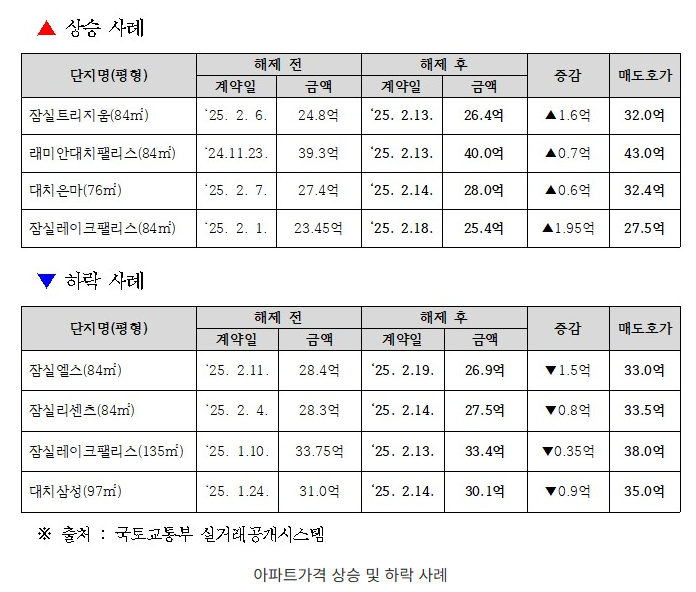 ▲ 상승 사례

| 단지명(평형) | 해제 전 | | 해제 후 | | 증감 | 매도호가 |
|---|---|---|---|---|---|---|
| | 계약일 | 금액 | 계약일 | 금액 | | |
| 잠실트리지움(84㎡) | '25. 2. 6. | 24.8억 | '25. 2.13. | 26.4억 | ▲1.6억 | 32.0억 |
| 래미안대치팰리스(84㎡) | '24.11.23. | 39.3억 | '25. 2.13. | 40.0억 | ▲0.7억 | 43.0억 |
| 대치은마(76㎡) | '25. 2. 7. | 27.4억 | '25. 2.14. | 28.0억 | ▲0.6억 | 32.4억 |
| 잠실레이크팰리스(84㎡) | '25. 2. 1. | 23.45억 | '25. 2.18. | 25.4억 | ▲1.95억 | 27.5억 |

▼ 하락 사례

| 단지명(평형) | 해제 전 | | 해제 후 | | 증감 | 매도호가 |
|---|---|---|---|---|---|---|
| | 계약일 | 금액 | 계약일 | 금액 | | |
| 잠실엘스(84㎡) | '25. 2.11. | 28.4억 | '25. 2.19. | 26.9억 | ▼1.5억 | 33.0억 |
| 잠실리센츠(84㎡) | '25. 2. 4. | 28.3억 | '25. 2.14. | 27.5억 | ▼0.8억 | 33.5억 |
| 잠실레이크팰리스(135㎡) | '25. 1.10. | 33.75억 | '25. 2.13. | 33.4억 | ▼0.35억 | 38.0억 |
| 대치삼성(97㎡) | '25. 1.24. | 31.0억 | '25. 2.14. | 30.1억 | ▼0.9억 | 35.0억 |

※ 출처 : 국토교통부 실거래공개시스템

아파트가격 상승 및 하락 사례